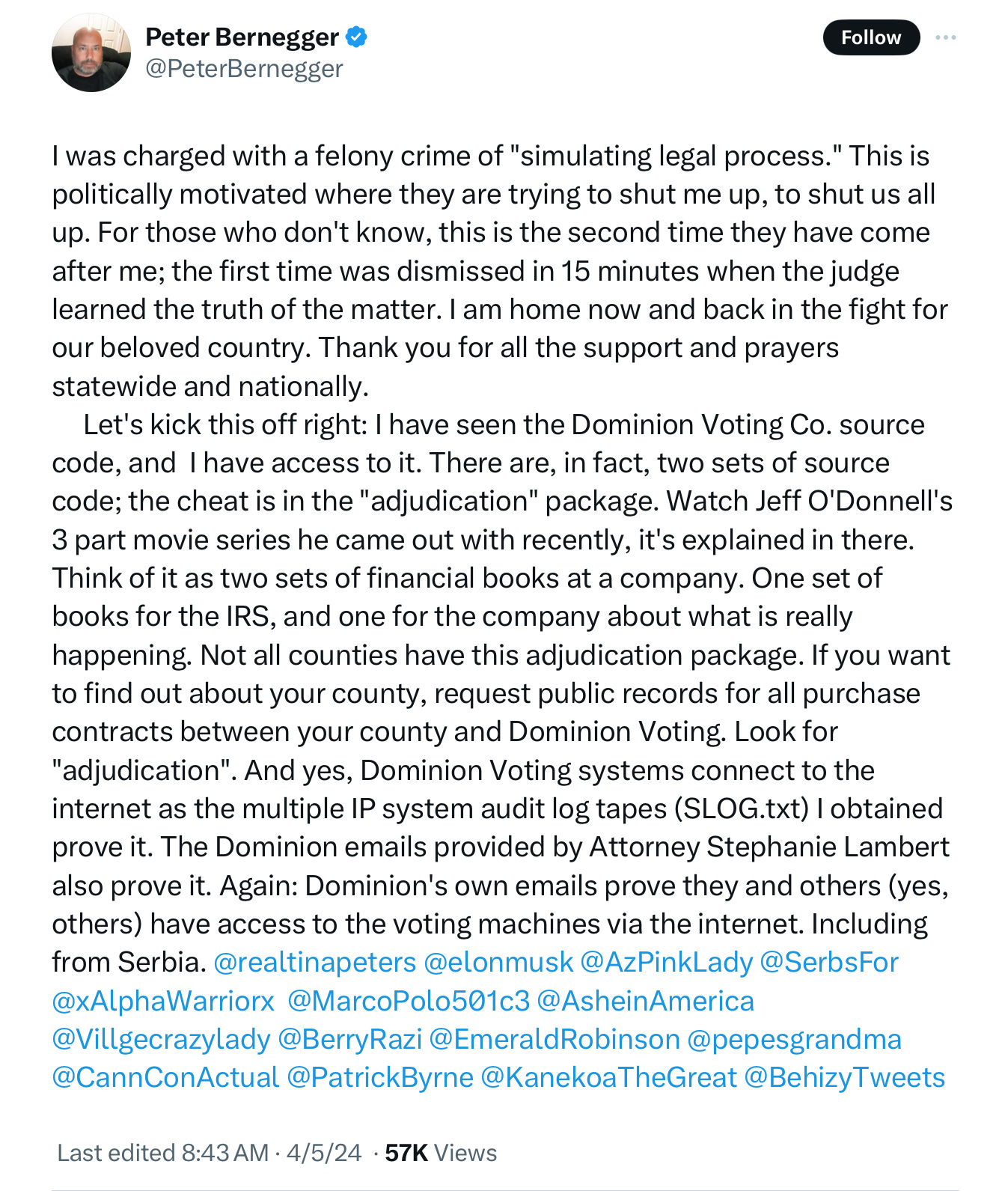 Peter Bernegger
@PeterBernegger

Follow

I was charged with a felony crime of "simulating legal process." This is politically motivated where they are trying to shut me up, to shut us all up. For those who don't know, this is the second time they have come after me; the first time was dismissed in 15 minutes when the judge learned the truth of the matter. I am home now and back in the fight for our beloved country. Thank you for all the support and prayers statewide and nationally.

Let's kick this off right: I have seen the Dominion Voting Co. source code, and I have access to it. There are, in fact, two sets of source code; the cheat is in the "adjudication" package. Watch Jeff O'Donnell's 3 part movie series he came out with recently, it's explained in there. Think of it as two sets of financial books at a company. One set of books for the IRS, and one for the company about what is really happening. Not all counties have this adjudication package. If you want to find out about your county, request public records for all purchase contracts between your county and Dominion Voting. Look for "adjudication". And yes, Dominion Voting systems connect to the internet as the multiple IP system audit log tapes (SLOG.txt) I obtained prove it. The Dominion emails provided by Attorney Stephanie Lambert also prove it. Again: Dominion's own emails prove they and others (yes, others) have access to the voting machines via the internet. Including from Serbia. @realtinapeters @elonmusk @AzPinkLady @SerbsFor @xAlphaWarriorx @MarcoPolo501c3 @AsheinAmerica @Villgecrazylady @BerryRazi @EmeraldRobinson @pepesgrandma @CannConActual @PatrickByrne @KanekoaTheGreat @BehizyTweets

Last edited 8:43 AM · 4/5/24 · 57K Views